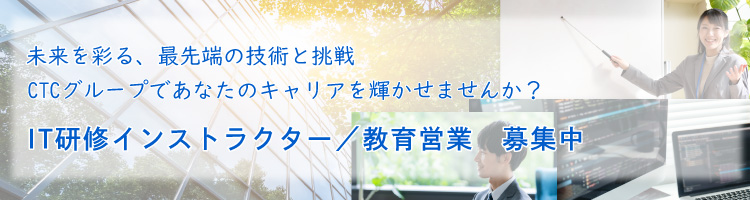 未来を彩る、最先端の技術と挑戦
CTCグループであなたのキャリアを輝かせませんか？

IT研修インストラクター／教育営業　募集中